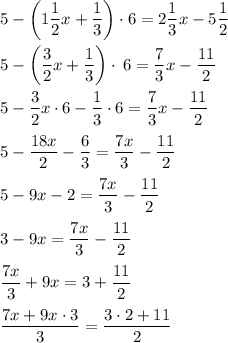 $5-\left(1\frac{1}{2}x+\frac{1}{3}\right)\cdot 6=2\frac{1}{3}x-5\frac{1}{2}$

$5-\left(\frac{3}{2}x+\frac{1}{3}\right)\cdot 6=\frac{7}{3}x-\frac{11}{2}$

$5-\frac{3}{2}x\cdot 6-\frac{1}{3}\cdot 6=\frac{7}{3}x-\frac{11}{2}$

$5-\frac{18x}{2}-\frac{6}{3}=\frac{7x}{3}-\frac{11}{2}$

$5-9x-2=\frac{7x}{3}-\frac{11}{2}$

$3-9x=\frac{7x}{3}-\frac{11}{2}$

$\frac{7x}{3}+9x=3+\frac{11}{2}$

$\frac{7x+9x\cdot 3}{3}=\frac{3\cdot 2+11}{2}$